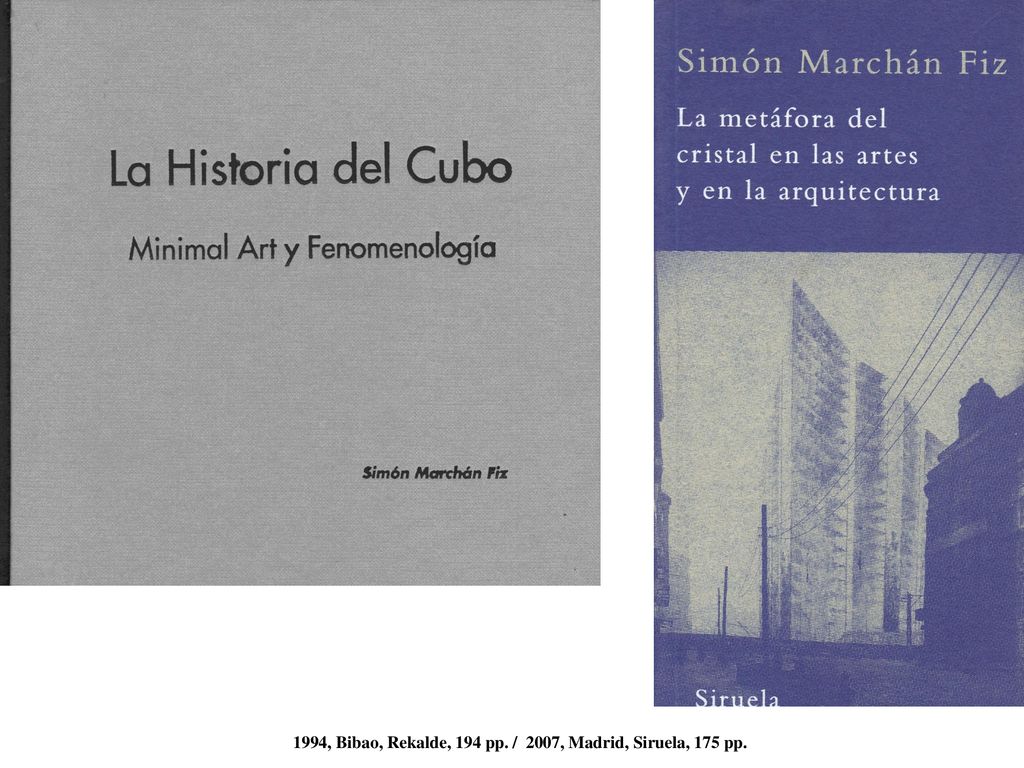 La Historia del Cubo

Minimal Art y Fenomenología

Simón Marchán Fiz

Simón Marchán Fiz

La metáfora del cristal en las artes y en la arquitectura

Siruela

1994, Bibao, Rekalde, 194 pp. / 2007, Madrid, Siruela, 175 pp.